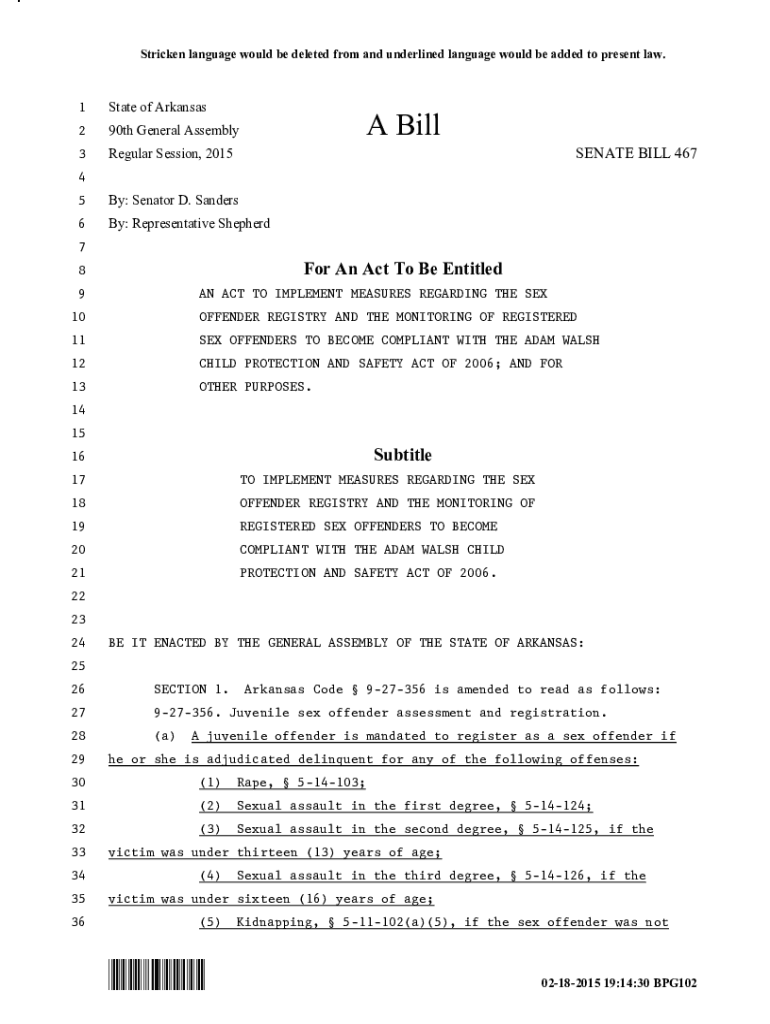 Stricken language would be deleted from and underlined language would be added to present law.

1 State of Arkansas
2 90th General Assembly
A Bill
3 Regular Session, 2015
SENATE BILL 467
4
5 By: Senator D. Sanders
6 By: Representative Shepherd
7
8 For An Act To Be Entitled
9 AN ACT TO IMPLEMENT MEASURES REGARDING THE SEX
10 OFFENDER REGISTRY AND THE MONITORING OF REGISTERED
11 SEX OFFENDERS TO BECOME COMPLIANT WITH THE ADAM WALSH
12 CHILD PROTECTION AND SAFETY ACT OF 2006; AND FOR
13 OTHER PURPOSES.
14
15
16 Subtitle
17 TO IMPLEMENT MEASURES REGARDING THE SEX
18 OFFENDER REGISTRY AND THE MONITORING OF
19 REGISTERED SEX OFFENDERS TO BECOME
20 COMPLIANT WITH THE ADAM WALSH CHILD
21 PROTECTION AND SAFETY ACT OF 2006.
22
23
24 BE IT ENACTED BY THE GENERAL ASSEMBLY OF THE STATE OF ARKANSAS:
25
26 SECTION 1. Arkansas Code § 9-27-356 is amended to read as follows:
27 9-27-356. Juvenile sex offender assessment and registration.
28 (a) A juvenile offender is mandated to register as a sex offender if
29 he or she is adjudicated delinquent for any of the following offenses:
30 (1) Rape, § 5-14-103;
31 (2) Sexual assault in the first degree, § 5-14-124;
32 (3) Sexual assault in the second degree, § 5-14-125, if the
33 victim was under thirteen (13) years of age;
34 (4) Sexual assault in the third degree, § 5-14-126, if the
35 victim was under sixteen (16) years of age;
36 (5) Kidnapping, § 5-11-102(a)(5), if the sex offender was not

02-18-2015 19:14:30 BPG102